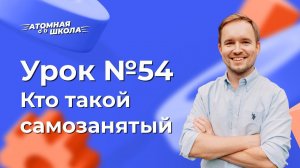 АТОМНАЯ ШКОЛА

Урок №54
Кто такой самозанятый